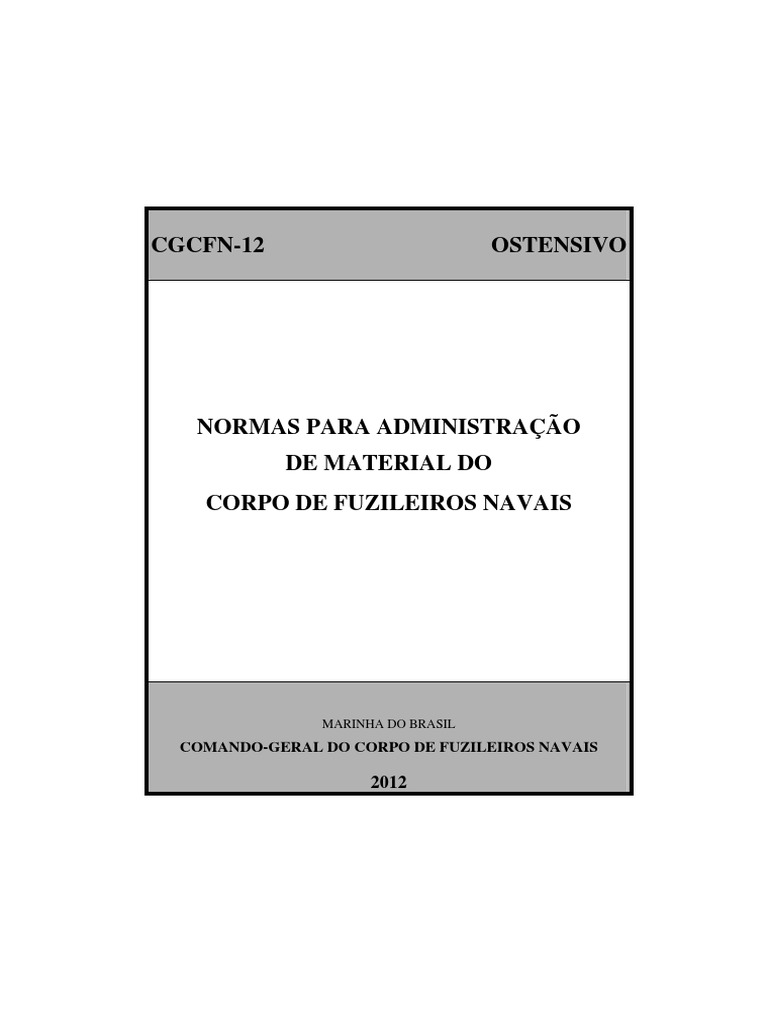 CGCFN-12 OSTENSIVO

NORMAS PARA ADMINISTRAÇÃO
DE MATERIAL DO
CORPO DE FUZILEIROS NAVAIS

MARINHA DO BRASIL
COMANDO-GERAL DO CORPO DE FUZILEIROS NAVAIS

2012